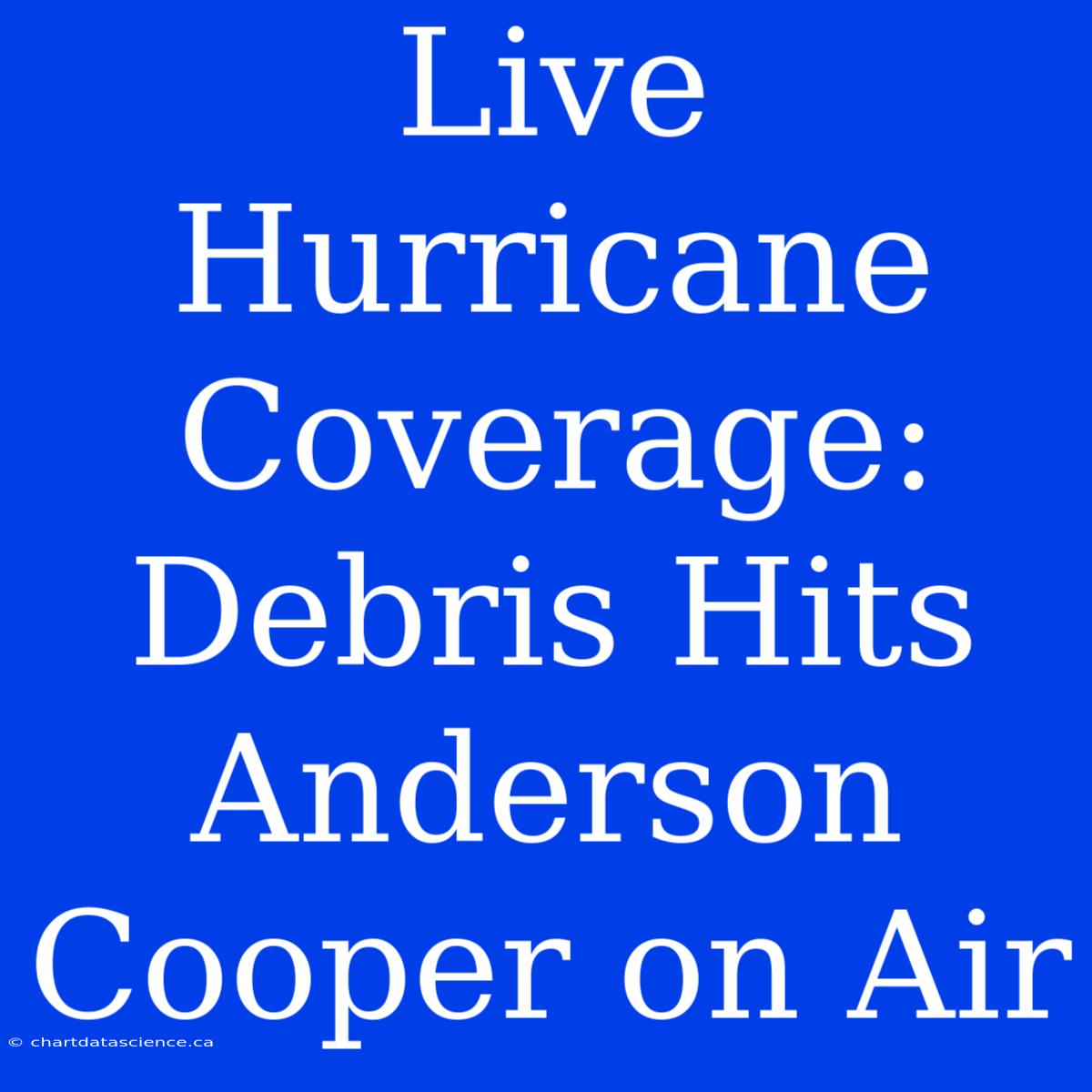 Live Hurricane Coverage: Debris Hits Anderson Cooper on Air

© chartdatascience.ca